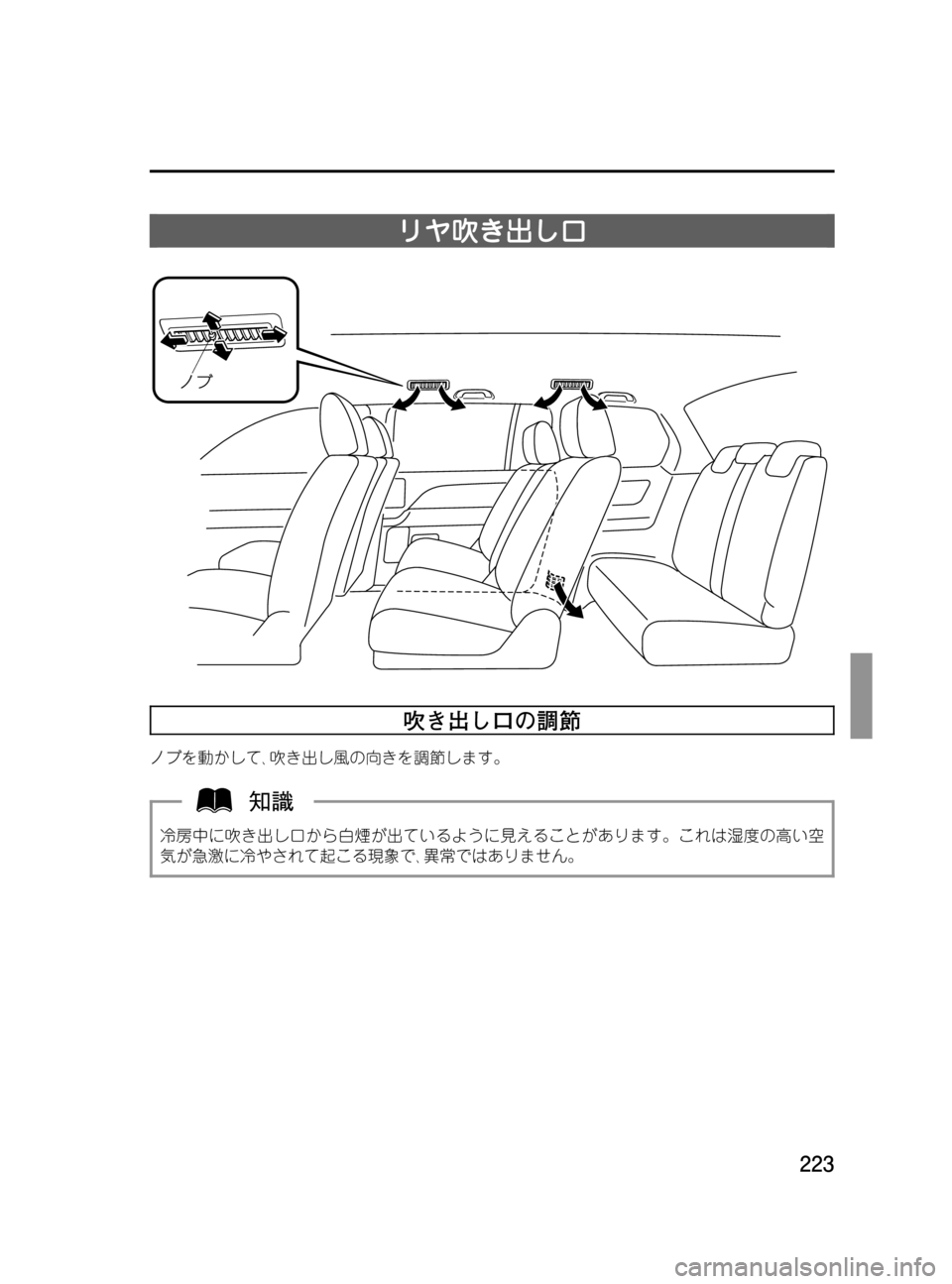 リヤ吹き出し口

ノブ

吹き出し口の調節

ノブを動かして、吹き出し風の向きを調節します。

知識

冷房中に吹き出し口から白煙が出ているように見えることがあります。これは湿度の高い空気が急激に冷やされて起こる現象で、異常ではありません。

223

carmanualsonline.info